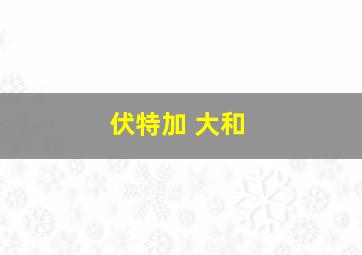 伏特加 大和